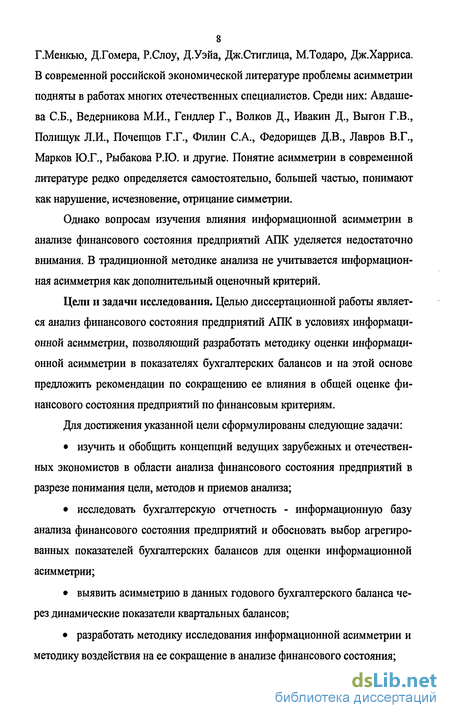 8

Г.Менкью, Д.Гомера, Р.Слоу, Д.Уэйа, Дж.Стиглица, М.Тодаро, Дж.Харриса. В современной российской экономической литературе проблемы асимметрии подняты в работах многих отечественных специалистов. Среди них: Авдашева С.Б., Ведерникова М.И., Гендлер Г., Волков Д., Ивакин Д., Выгон Г.В., Полищук Л.И., Почепцов Г.Г., Филин С.А., Федорищев Д.В., Лавров В.Г., Марков Ю.Г., Рыбакова Р.Ю. и другие. Понятие асимметрии в современной литературе редко определяется самостоятельно, большей частью, понимают как нарушение, исчезновение, отрицание симметрии.

Однако вопросам изучения влияния информационной асимметрии в анализе финансового состояния предприятий АПК уделяется недостаточно внимания. В традиционной методике анализа не учитывается информационная асимметрия как дополнительный оценочный критерий.

Цели и задачи исследования. Целью диссертационной работы является анализ финансового состояния предприятий АПК в условиях информационной асимметрии, позволяющий разработать методику оценки информационной асимметрии в показателях бухгалтерских балансов и на этой основе предложить рекомендации по сокращению ее влияния в общей оценке финансового состояния предприятий по финансовым критериям.

Для достижения указанной цели сформулированы следующие задачи:

• изучить и обобщить концепций ведущих зарубежных и отечественных экономистов в области анализа финансового состояния предприятий в разрезе понимания цели, методов и приемов анализа;

• исследовать бухгалтерскую отчетность - информационную базу анализа финансового состояния предприятий и обосновать выбор агрегированных показателей бухгалтерских балансов для оценки информационной асимметрии;

• выявить асимметрию в данных годового бухгалтерского баланса через динамические показатели квартальных балансов;

• разработать методику исследования информационной асимметрии и методику воздействия на ее сокращение в анализе финансового состояния;

dsLib.net
библиотека диссертаций